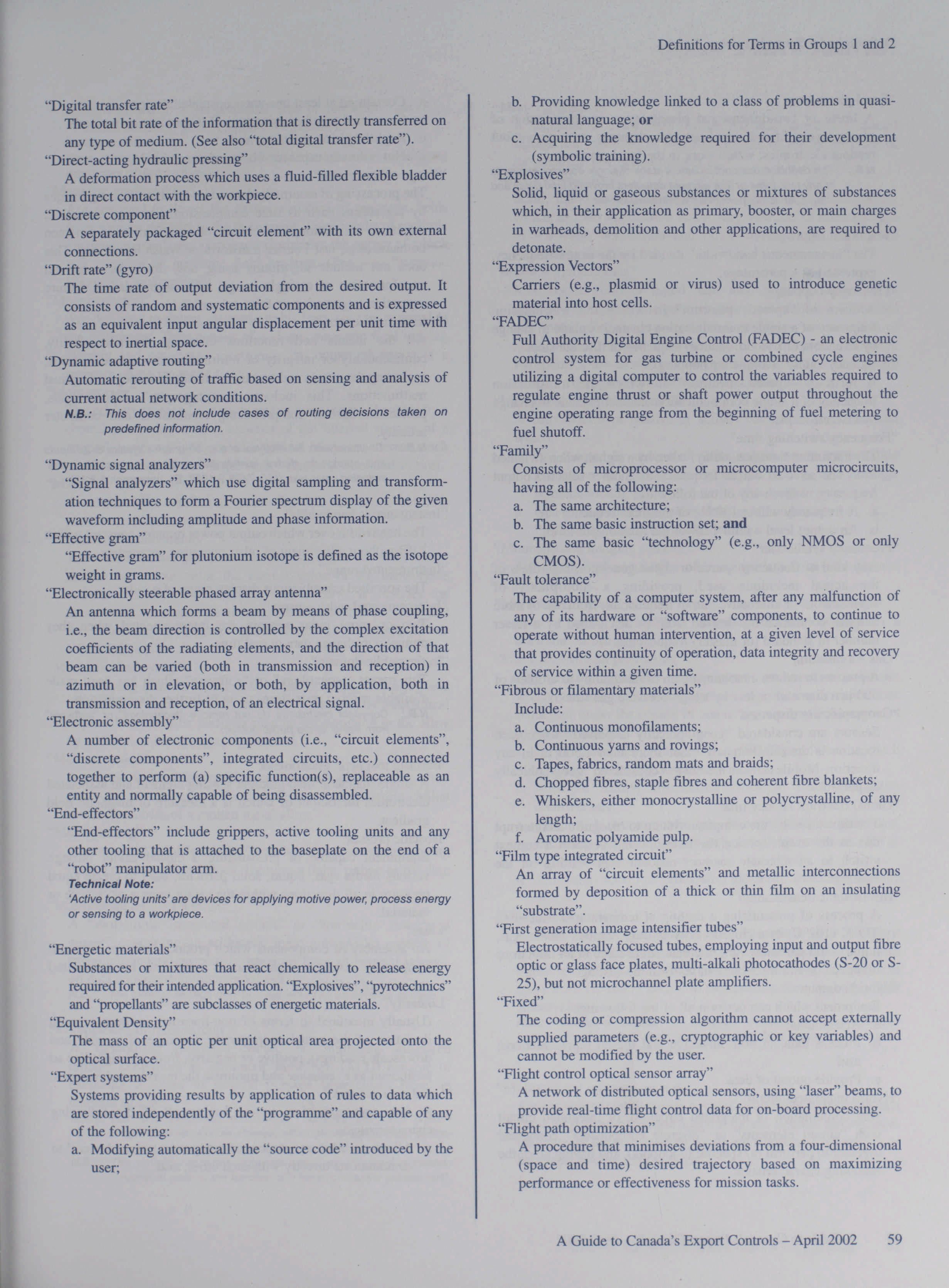 Definitions for Terms in Groups 1 and 2

"Digital transfer rate"
The total bit rate of the information that is directly transferred on any type of medium. (See also "total digital transfer rate").

"Direct-acting hydraulic pressing"
A deformation process which uses a fluid-filled flexible bladder in direct contact with the workpiece.

"Discrete component"
A separately packaged "circuit element" with its own external connections.

"Drift rate" (gyro)
The time rate of output deviation from the desired output. It consists of random and systematic components and is expressed as an equivalent input angular displacement per unit time with respect to inertial space.

"Dynamic adaptive routing"
Automatic rerouting of traffic based on sensing and analysis of current actual network conditions.
N.B.: This does not include cases of routing decisions taken on predefined information.

"Dynamic signal analyzers"
"Signal analyzers" which use digital sampling and transformation techniques to form a Fourier spectrum display of the given waveform including amplitude and phase information.

"Effective gram"
"Effective gram" for plutonium isotope is defined as the isotope weight in grams.

"Electronically steerable phased array antenna"
An antenna which forms a beam by means of phase coupling, i.e., the beam direction is controlled by the complex excitation coefficients of the radiating elements, and the direction of that beam can be varied (both in transmission and reception) in azimuth or in elevation, or both, by application, both in transmission and reception, of an electrical signal.

"Electronic assembly"
A number of electronic components (i.e., "circuit elements", "discrete components", integrated circuits, etc.) connected together to perform (a) specific function(s), replaceable as an entity and normally capable of being disassembled.

"End-effectors"
"End-effectors" include grippers, active tooling units and any other tooling that is attached to the baseplate on the end of a "robot" manipulator arm.
Technical Note:
'Active tooling units' are devices for applying motive power, process energy or sensing to a workpiece.

"Energetic materials"
Substances or mixtures that react chemically to release energy required for their intended application. "Explosives", "pyrotechnics" and "propellants" are subclasses of energetic materials.

"Equivalent Density"
The mass of an optic per unit optical area projected onto the optical surface.

"Expert systems"
Systems providing results by application of rules to data which are stored independently of the "programme" and capable of any of the following:
a. Modifying automatically the "source code" introduced by the user;
b. Providing knowledge linked to a class of problems in quasi-natural language; or
c. Acquiring the knowledge required for their development (symbolic training).

"Explosives"
Solid, liquid or gaseous substances or mixtures of substances which, in their application as primary, booster, or main charges in warheads, demolition and other applications, are required to detonate.

"Expression Vectors"
Carriers (e.g., plasmid or virus) used to introduce genetic material into host cells.

"FADEC"
Full Authority Digital Engine Control (FADEC) - an electronic control system for gas turbine or combined cycle engines utilizing a digital computer to control the variables required to regulate engine thrust or shaft power output throughout the engine operating range from the beginning of fuel metering to fuel shutoff.

"Family"
Consists of microprocessor or microcomputer microcircuits, having all of the following:
a. The same architecture;
b. The same basic instruction set; and
c. The same basic "technology" (e.g., only NMOS or only CMOS).

"Fault tolerance"
The capability of a computer system, after any malfunction of any of its hardware or "software" components, to continue to operate without human intervention, at a given level of service that provides continuity of operation, data integrity and recovery of service within a given time.

"Fibrous or filamentary materials"
Include:
a. Continuous monofilaments;
b. Continuous yarns and rovings;
c. Tapes, fabrics, random mats and braids;
d. Chopped fibres, staple fibres and coherent fibre blankets;
e. Whiskers, either monocrystalline or polycrystalline, of any length;
f. Aromatic polyamide pulp.

"Film type integrated circuit"
An array of "circuit elements" and metallic interconnections formed by deposition of a thick or thin film on an insulating "substrate".

"First generation image intensifier tubes"
Electrostatically focused tubes, employing input and output fibre optic or glass face plates, multi-alkali photocathodes (S-20 or S-25), but not microchannel plate amplifiers.

"Fixed"
The coding or compression algorithm cannot accept externally supplied parameters (e.g., cryptographic or key variables) and cannot be modified by the user.

"Flight control optical sensor array"
A network of distributed optical sensors, using "laser" beams, to provide real-time flight control data for on-board processing.

"Flight path optimization"
A procedure that minimises deviations from a four-dimensional (space and time) desired trajectory based on maximizing performance or effectiveness for mission tasks.

A Guide to Canada's Export Controls – April 2002 59